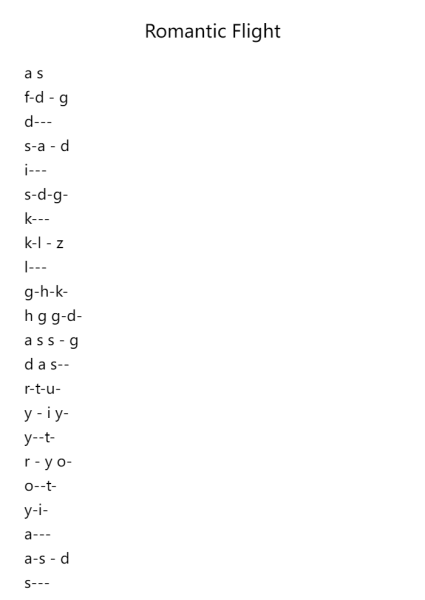 Romantic Flight

a s
f-d - g
d---
s-a - d
i---
s-d-g-
k---
k-l - z
l---
g-h-k-
h g g-d-
a s s - g
d a s--
r-t-u-
y - i y-
y--t-
r - y o-
o--t-
y-i-
a---
a-s - d
s---